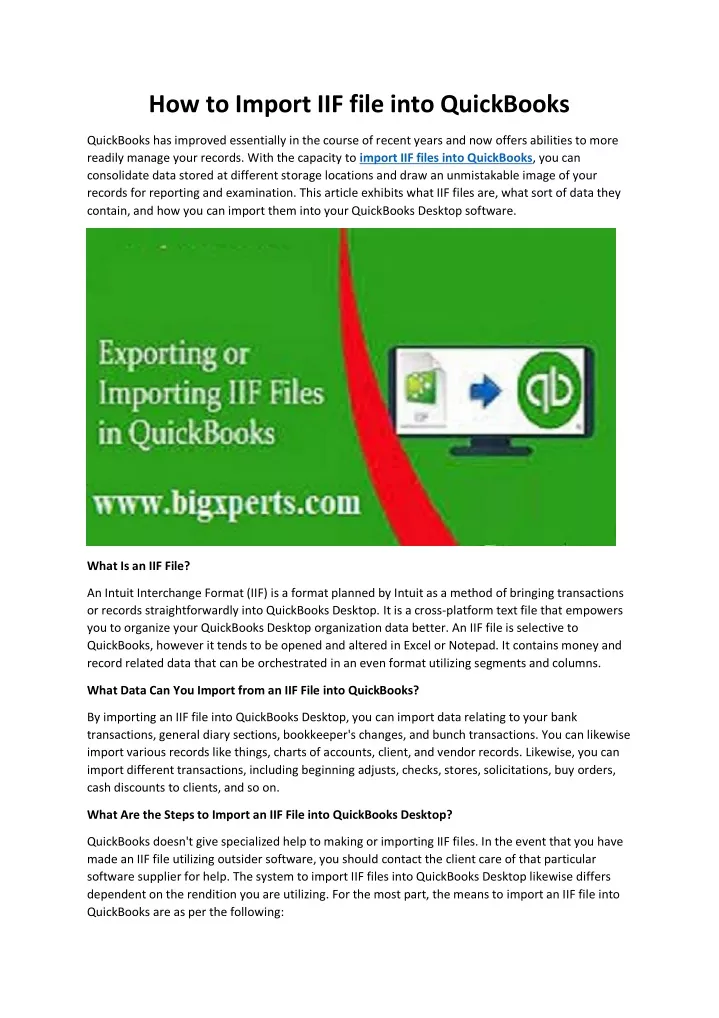 How to Import IIF file into QuickBooks

QuickBooks has improved essentially in the course of recent years and now offers abilities to more readily manage your records. With the capacity to import IIF files into QuickBooks, you can consolidate data stored at different storage locations and draw an unmistakable image of your records for reporting and examination. This article exhibits what IIF files are, what sort of data they contain, and how you can import them into your QuickBooks Desktop software.

Exporting or Importing IIF Files in QuickBooks

www.bigxperts.com

IIF

qb

What Is an IIF File?

An Intuit Interchange Format (IIF) is a format planned by Intuit as a method of bringing transactions or records straightforwardly into QuickBooks Desktop. It is a cross-platform text file that empowers you to organize your QuickBooks Desktop organization data better. An IIF file is selective to QuickBooks, however it tends to be opened and altered in Excel or Notepad. It contains money and record related data that can be orchestrated in an even format utilizing segments and columns.

What Data Can You Import from an IIF File into QuickBooks?

By importing an IIF file into QuickBooks Desktop, you can import data relating to your bank transactions, general diary sections, bookkeeper's changes, and bunch transactions. You can likewise import various records like things, charts of accounts, client, and vendor records. Likewise, you can import different transactions, including beginning adjusts, checks, stores, solicitations, buy orders, cash discounts to clients, and so on.

What Are the Steps to Import an IIF File into QuickBooks Desktop?

QuickBooks doesn't give specialized help to making or importing IIF files. In the event that you have made an IIF file utilizing outsider software, you should contact the client care of that particular software supplier for help. The system to import IIF files into QuickBooks Desktop likewise differs dependent on the rendition you are utilizing. For the most part, the means to import an IIF file into QuickBooks are as per the following: